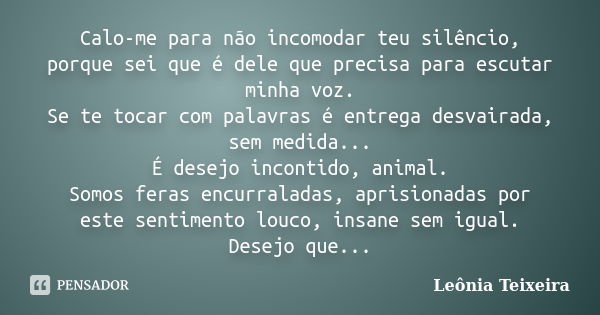 Calo-me para não incomodar teu silêncio, porque sei que é dele que precisa para escutar minha voz.
Se te tocar com palavras é entrega desvairada, sem medida...
É desejo incontido, animal.
Somos feras encurraladas, aprisionadas por este sentimento louco, insane sem igual.
Desejo que...

PENSADOR

Leônia Teixeira